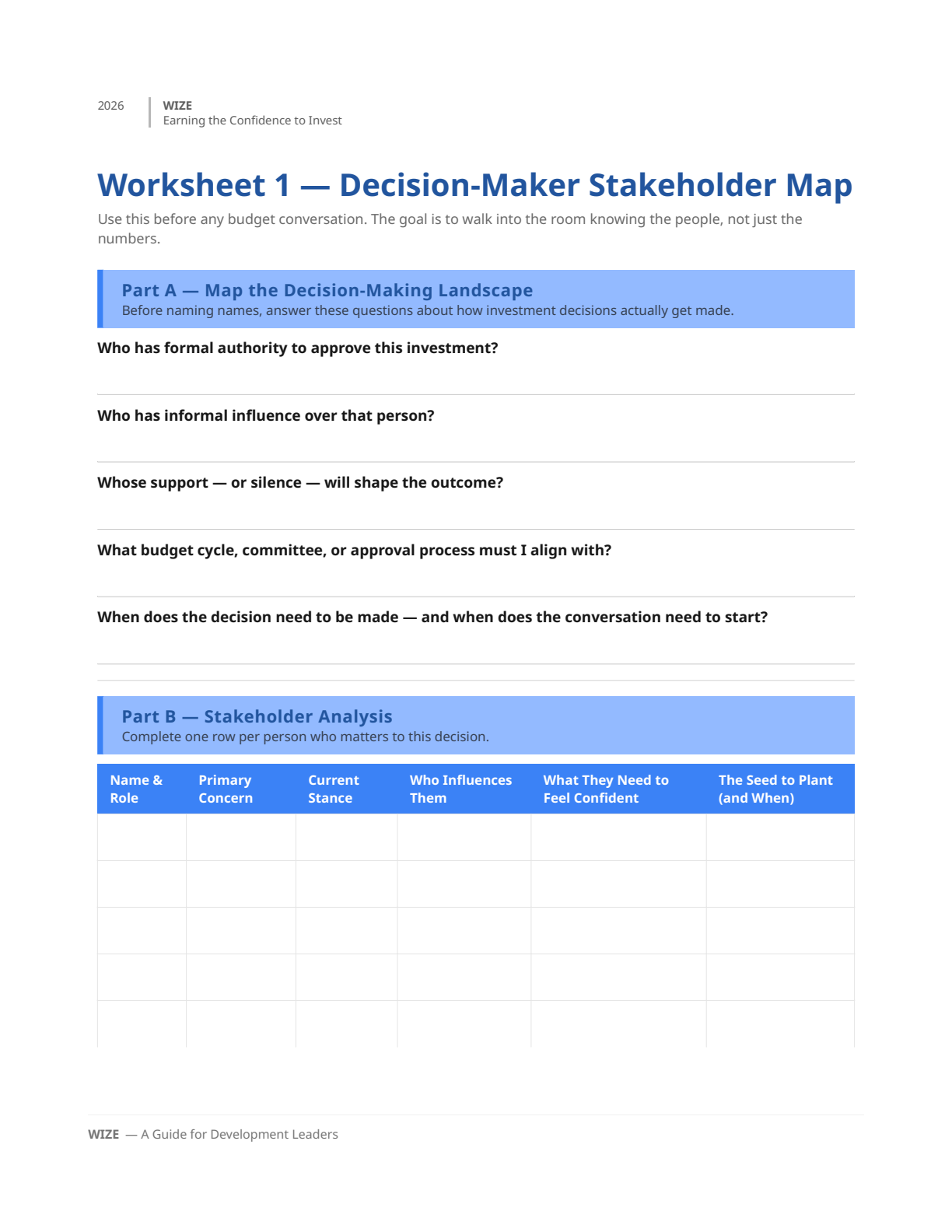 2026

WIZE
Earning the Confidence to Invest

Worksheet 1 — Decision-Maker Stakeholder Map

Use this before any budget conversation. The goal is to walk into the room knowing the people, not just the numbers.

Part A — Map the Decision-Making Landscape
Before naming names, answer these questions about how investment decisions actually get made.

Who has formal authority to approve this investment?

Who has informal influence over that person?

Whose support — or silence — will shape the outcome?

What budget cycle, committee, or approval process must I align with?

When does the decision need to be made — and when does the conversation need to start?

Part B — Stakeholder Analysis
Complete one row per person who matters to this decision.

| Name & Role | Primary Concern | Current Stance | Who Influences Them | What They Need to Feel Confident | The Seed to Plant (and When) |
|---|---|---|---|---|---|
| | | | | | |
| | | | | | |
| | | | | | |
| | | | | | |
| | | | | | |

WIZE — A Guide for Development Leaders